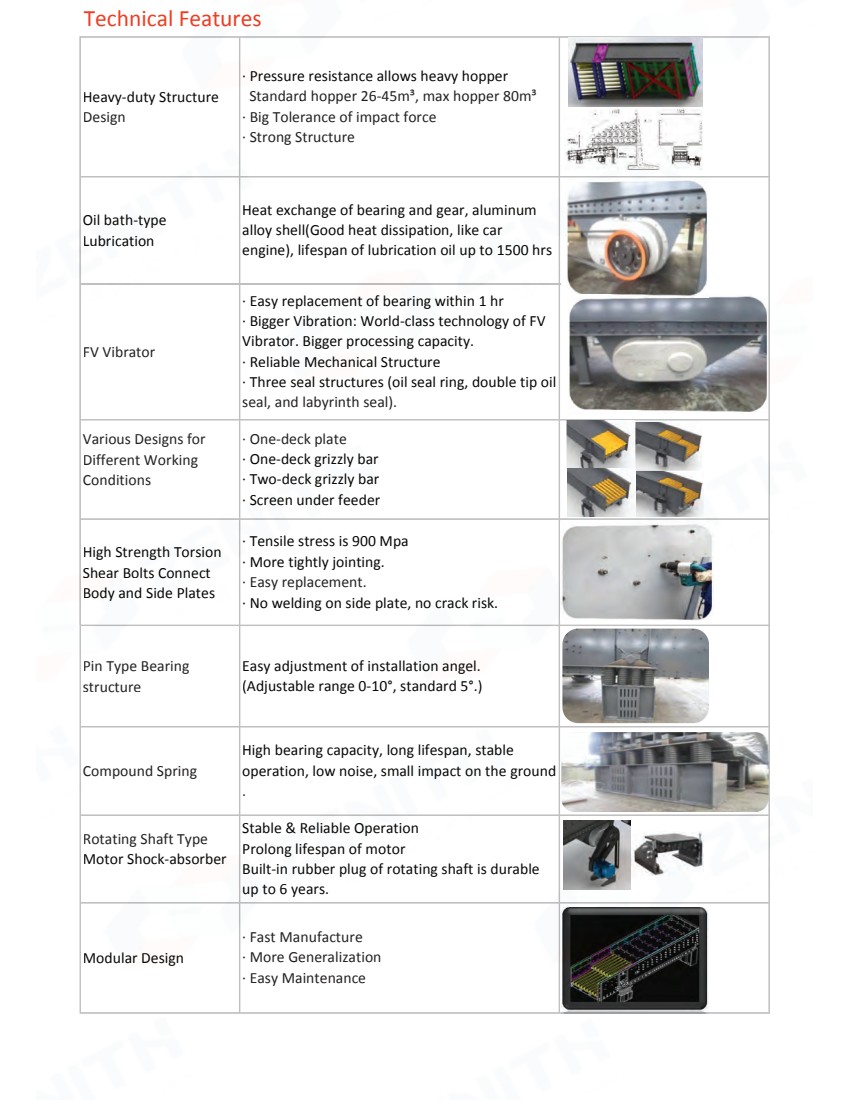 Technical Features

| | | |
|---|---|---|
| Heavy-duty Structure Design | · Pressure resistance allows heavy hopper Standard hopper 26-45m³, max hopper 80m³ · Big Tolerance of impact force · Strong Structure | |
| Oil bath-type Lubrication | Heat exchange of bearing and gear, aluminum alloy shell(Good heat dissipation, like car engine), lifespan of lubrication oil up to 1500 hrs | |
| FV Vibrator | · Easy replacement of bearing within 1 hr · Bigger Vibration: World-class technology of FV Vibrator. Bigger processing capacity. · Reliable Mechanical Structure · Three seal structures (oil seal ring, double tip oil seal, and labyrinth seal). | |
| Various Designs for Different Working Conditions | · One-deck plate · One-deck grizzly bar · Two-deck grizzly bar · Screen under feeder | |
| High Strength Torsion Shear Bolts Connect Body and Side Plates | · Tensile stress is 900 Mpa · More tightly jointing. · Easy replacement. · No welding on side plate, no crack risk. | |
| Pin Type Bearing structure | Easy adjustment of installation angel. (Adjustable range 0-10°, standard 5°.) | |
| Compound Spring | High bearing capacity, long lifespan, stable operation, low noise, small impact on the ground . | |
| Rotating Shaft Type Motor Shock-absorber | Stable & Reliable Operation Prolong lifespan of motor Built-in rubber plug of rotating shaft is durable up to 6 years. | |
| Modular Design | · Fast Manufacture · More Generalization · Easy Maintenance | |